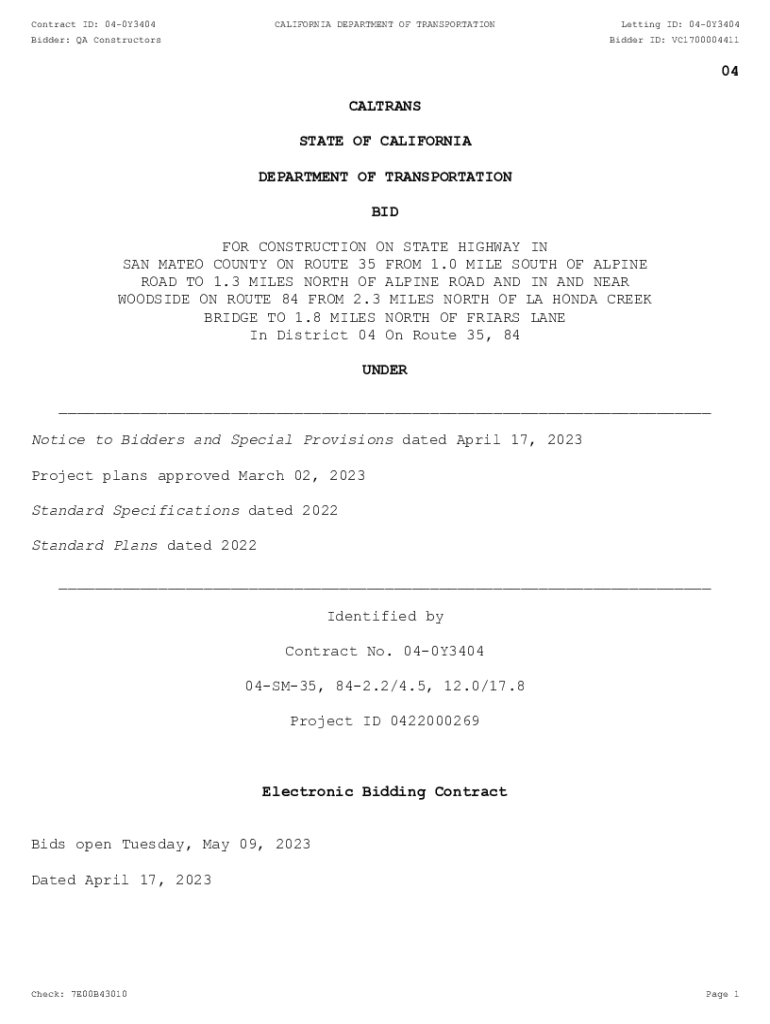 Contract ID: 04-0Y3404
CALIFORNIA DEPARTMENT OF TRANSPORTATION
Letting ID: 04-0Y3404
Bidder: QA Constructors
Bidder ID: VC1700004411

04

CALTRANS

STATE OF CALIFORNIA

DEPARTMENT OF TRANSPORTATION

BID

FOR CONSTRUCTION ON STATE HIGHWAY IN SAN MATEO COUNTY ON ROUTE 35 FROM 1.0 MILE SOUTH OF ALPINE ROAD TO 1.3 MILES NORTH OF ALPINE ROAD AND IN AND NEAR WOODSIDE ON ROUTE 84 FROM 2.3 MILES NORTH OF LA HONDA CREEK BRIDGE TO 1.8 MILES NORTH OF FRIARS LANE
In District 04 On Route 35, 84

UNDER

Notice to Bidders and Special Provisions dated April 17, 2023

Project plans approved March 02, 2023

Standard Specifications dated 2022

Standard Plans dated 2022

Identified by

Contract No. 04-0Y3404

04-SM-35, 84-2.2/4.5, 12.0/17.8

Project ID 0422000269

Electronic Bidding Contract

Bids open Tuesday, May 09, 2023

Dated April 17, 2023

Check: 7E00B43010
Page 1